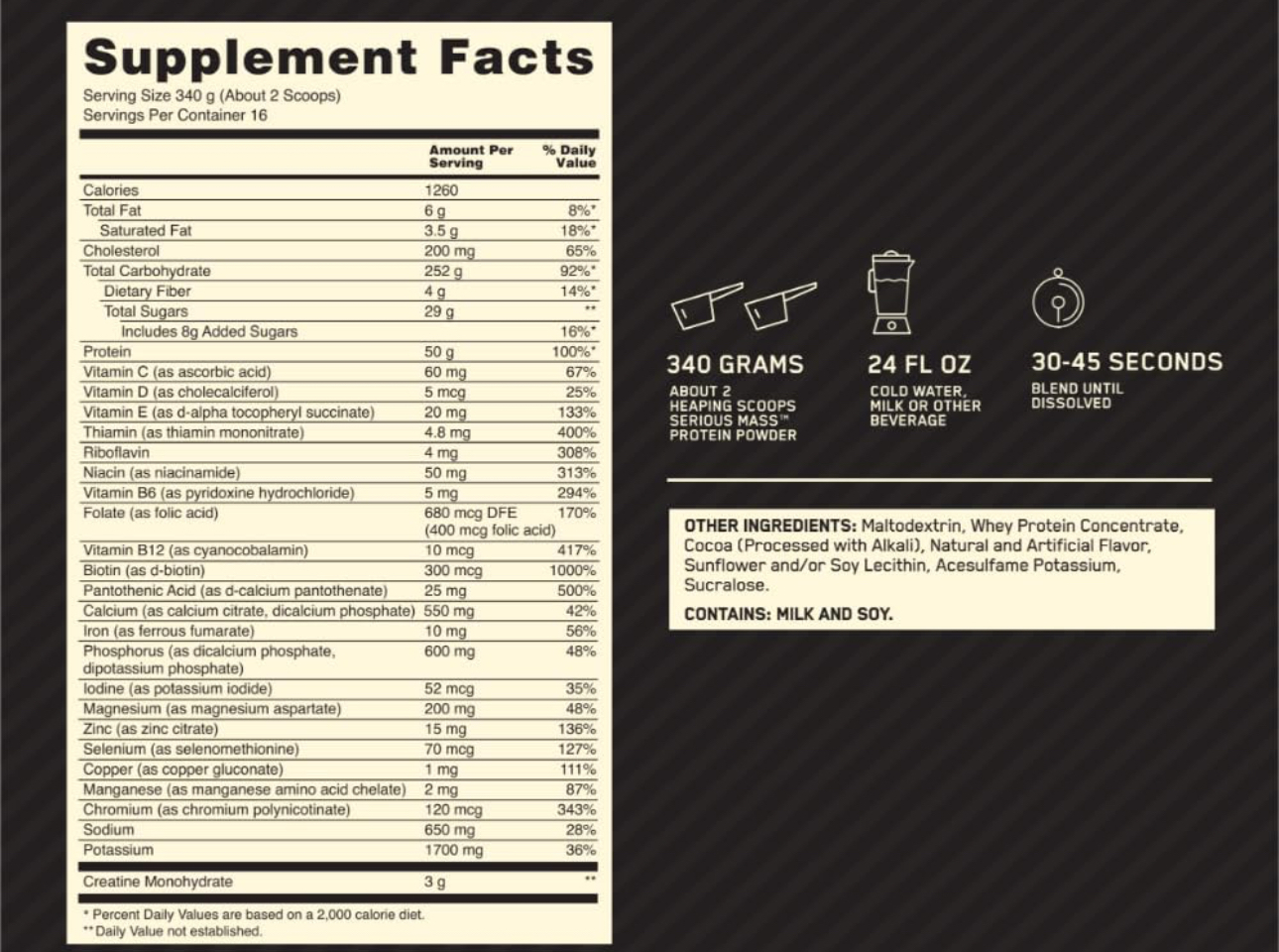 Supplement Facts

Serving Size 340 g (About 2 Scoops)
Servings Per Container 16

| | Amount Per Serving | % Daily Value |
|---|---|---|
| Calories | 1260 | |
| Total Fat | 6 g | 8%* |
| Saturated Fat | 3.5 g | 18%* |
| Cholesterol | 200 mg | 65% |
| Total Carbohydrate | 252 g | 92%* |
| Dietary Fiber | 4 g | 14%* |
| Total Sugars | 29 g | ** |
| Includes 8g Added Sugars | | 16%* |
| Protein | 50 g | 100%* |
| Vitamin C (as ascorbic acid) | 60 mg | 67% |
| Vitamin D (as cholecalciferol) | 5 mcg | 25% |
| Vitamin E (as d-alpha tocopheryl succinate) | 20 mg | 133% |
| Thiamin (as thiamin mononitrate) | 4.8 mg | 400% |
| Riboflavin | 4 mg | 308% |
| Niacin (as niacinamide) | 50 mg | 313% |
| Vitamin B6 (as pyridoxine hydrochloride) | 5 mg | 294% |
| Folate (as folic acid) | 680 mcg DFE (400 mcg folic acid) | 170% |
| Vitamin B12 (as cyanocobalamin) | 10 mcg | 417% |
| Biotin (as d-biotin) | 300 mcg | 1000% |
| Pantothenic Acid (as d-calcium pantothenate) | 25 mg | 500% |
| Calcium (as calcium citrate, dicalcium phosphate) | 550 mg | 42% |
| Iron (as ferrous fumarate) | 10 mg | 56% |
| Phosphorus (as dicalcium phosphate, dipotassium phosphate) | 600 mg | 48% |
| Iodine (as potassium iodide) | 52 mcg | 35% |
| Magnesium (as magnesium aspartate) | 200 mg | 48% |
| Zinc (as zinc citrate) | 15 mg | 136% |
| Selenium (as selenomethionine) | 70 mcg | 127% |
| Copper (as copper gluconate) | 1 mg | 111% |
| Manganese (as manganese amino acid chelate) | 2 mg | 87% |
| Chromium (as chromium polynicotinate) | 120 mcg | 343% |
| Sodium | 650 mg | 28% |
| Potassium | 1700 mg | 36% |
| Creatine Monohydrate | 3 g | ** |

* Percent Daily Values are based on a 2,000 calorie diet.
** Daily Value not established.

340 GRAMS
ABOUT 2 HEAPING SCOOPS SERIOUS MASS™ PROTEIN POWDER

24 FL OZ
COLD WATER, MILK OR OTHER BEVERAGE

30-45 SECONDS
BLEND UNTIL DISSOLVED

OTHER INGREDIENTS: Maltodextrin, Whey Protein Concentrate, Cocoa (Processed with Alkali), Natural and Artificial Flavor, Sunflower and/or Soy Lecithin, Acesulfame Potassium, Sucralose.

CONTAINS: MILK AND SOY.